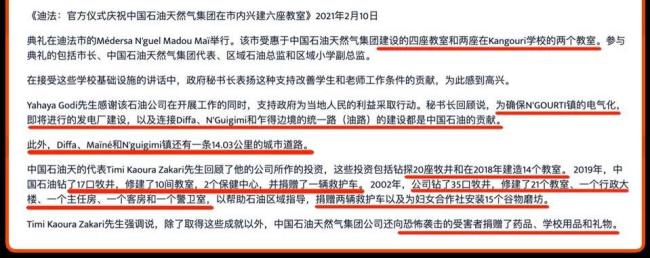 《迪法：官方仪式庆祝中国石油天然气集团在市内兴建六座教室》2021年2月10日

典礼在迪法市的Médersa N'guel Madou Maï举行。该市受惠于中国石油天然气集团建设的四座教室和两座在Kangouri学校的两个教室。参与典礼的包括市长、中国石油天然气集团代表、区域石油总监和区域小学副总监。

在接受这些学校基础设施的讲话中，政府秘书长表扬这种支持改善学生和老师工作条件的贡献，为此感到高兴。

Yahaya Godi先生感谢该石油公司在开展工作的同时，支持政府为当地人民的利益采取行动。秘书长回顾说，为确保N'GOURTI镇的电气化，即将进行的发电厂建设，以及连接Diffa、N'Guigimi和乍得边境的统一路（油路）的建设都是中国石油的贡献。

此外，Diffa、Maïné和N'guigimi镇还有一条14.03公里的城市道路。

中国石油天的代表Timi Kaoura Zakari先生回顾了他的公司所作的投资，这些投资包括钻探20座牧井和在2018年建造14个教室。2019年，中国石油钻了17口牧井，修建了10间教室，2个保健中心，并捐赠了一辆救护车。2002年，公司钻了35口牧井，修建了21个教室、一个行政大楼、一个主任房、一个客房和一个警卫室，以帮助石油区域指导，捐赠两辆救护车以及为妇女合作社安装15个谷物磨坊。

Timi Kaoura Zakari先生强调说，除了取得这些成就以外，中国石油天然气集团公司还向恐怖袭击的受害者捐赠了药品、学校用品和礼物。